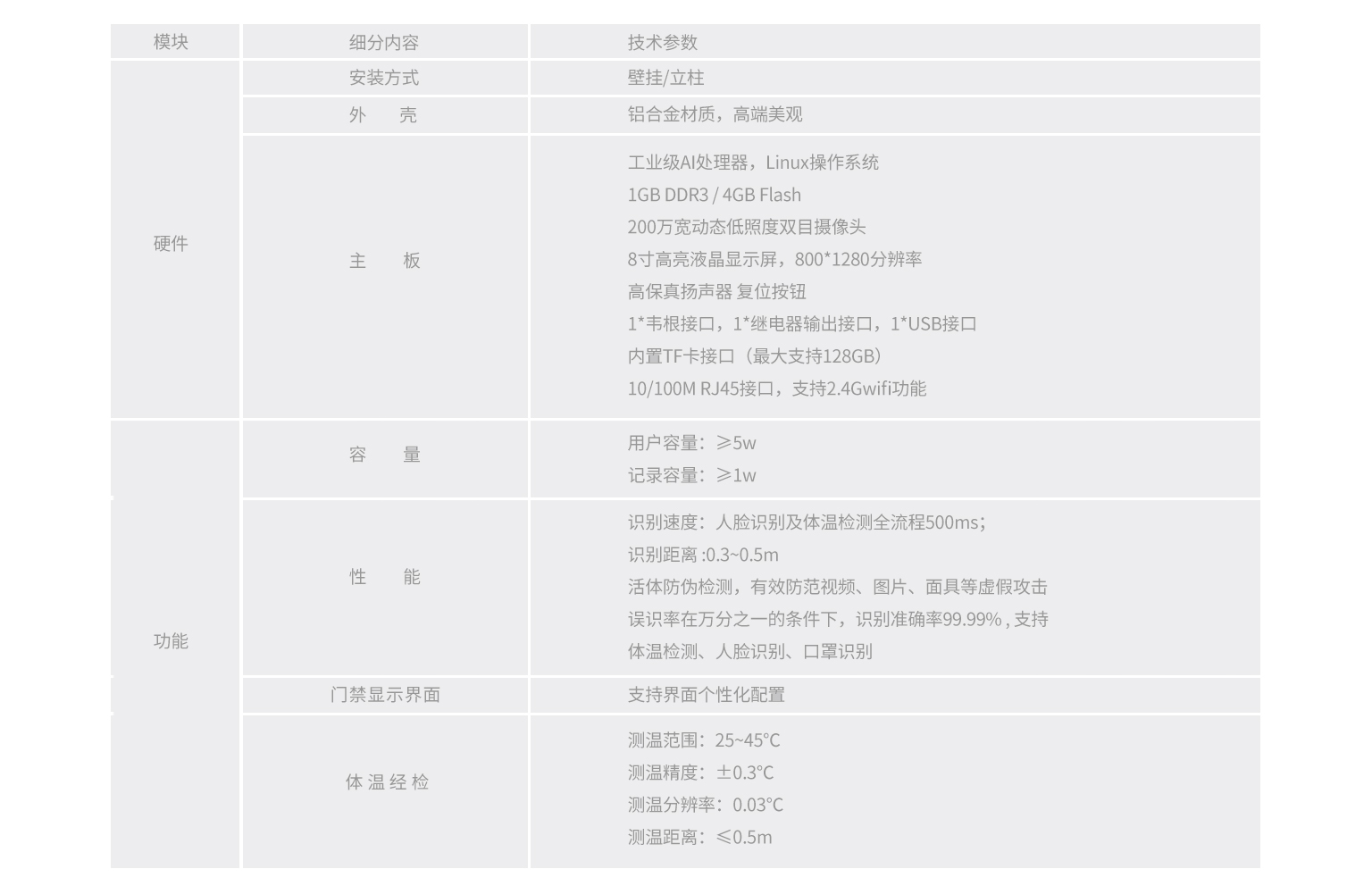 | 模块 | 细分内容 | 技术参数 |
|---|---|---|
| 硬件 | 安装方式 | 壁挂/立柱 |
|  | 外 壳 | 铝合金材质，高端美观 |
|  | 主 板 | 工业级AI处理器，Linux操作系统 1GB DDR3 / 4GB Flash 200万宽动态低照度双目摄像头 8寸高亮液晶显示屏，800*1280分辨率 高保真扬声器 复位按钮 1*韦根接口，1*继电器输出接口，1*USB接口 内置TF卡接口（最大支持128GB） 10/100M RJ45接口，支持2.4Gwifi功能 |
| 功能 | 容 量 | 用户容量：≥5w 记录容量：≥1w |
|  | 性 能 | 识别速度：人脸识别及体温检测全流程500ms; 识别距离 :0.3~0.5m 活体防伪检测，有效防范视频、图片、面具等虚假攻击 误识率在万分之一的条件下，识别准确率99.99% , 支持体温检测、人脸识别、口罩识别 |
|  | 门禁显示界面 | 支持界面个性化配置 |
|  | 体 温 经 检 | 测温范围：25~45°C 测温精度：±0.3°C 测温分辨率：0.03°C 测温距离：≤0.5m |